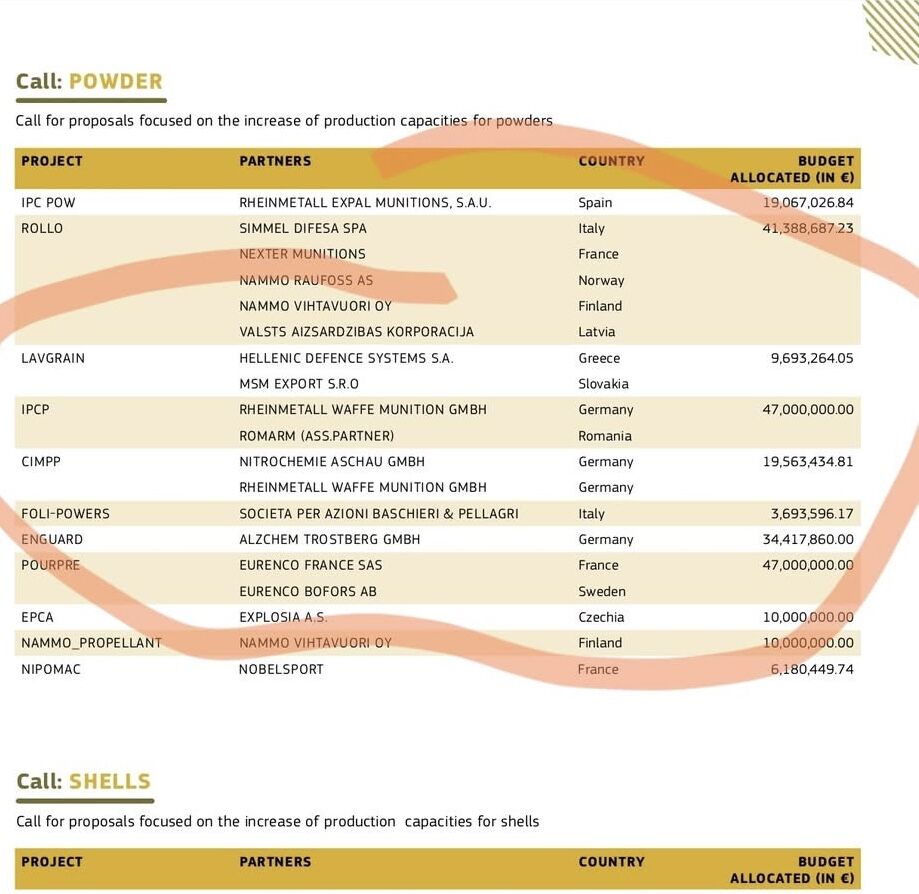 Call: POWDER

Call for proposals focused on the increase of production capacities for powders

| PROJECT | PARTNERS | COUNTRY | BUDGET ALLOCATED (IN €) |
|---|---|---|---|
| IPC POW | RHEINMETALL EXPAL MUNITIONS, S.A.U. | Spain | 19,067,026.84 |
| ROLLO | SIMMEL DIFESA SPA | Italy | 41,388,687.23 |
| | NEXTER MUNITIONS | France | |
| | NAMMO RAUFOSS AS | Norway | |
| | NAMMO VIHTAVUORI OY | Finland | |
| | VALSTS AIZSARDZIBAS KORPORACIJA | Latvia | |
| LAVGRAIN | HELLENIC DEFENCE SYSTEMS S.A. | Greece | 9,693,264.05 |
| | MSM EXPORT S.R.O | Slovakia | |
| IPCP | RHEINMETALL WAFFE MUNITION GMBH | Germany | 47,000,000.00 |
| | ROMARM (ASS.PARTNER) | Romania | |
| CIMPP | NITROCHEMIE ASCHAU GMBH | Germany | 19,563,434.81 |
| | RHEINMETALL WAFFE MUNITION GMBH | Germany | |
| FOLI-POWERS | SOCIETA PER AZIONI BASCHIERI & PELLAGRI | Italy | 3,693,596.17 |
| ENGUARD | ALZCHEM TROSTBERG GMBH | Germany | 34,417,860.00 |
| POURPRE | EURENCO FRANCE SAS | France | 47,000,000.00 |
| | EURENCO BOFORS AB | Sweden | |
| EPCA | EXPLOSIA A.S. | Czechia | 10,000,000.00 |
| NAMMO_PROPELLANT | NAMMO VIHTAVUORI OY | Finland | 10,000,000.00 |
| NIPOMAC | NOBELSPORT | France | 6,180,449.74 |

Call: SHELLS

Call for proposals focused on the increase of production capacities for shells

| PROJECT | PARTNERS | COUNTRY | BUDGET ALLOCATED (IN €) |
|---|---|---|---|